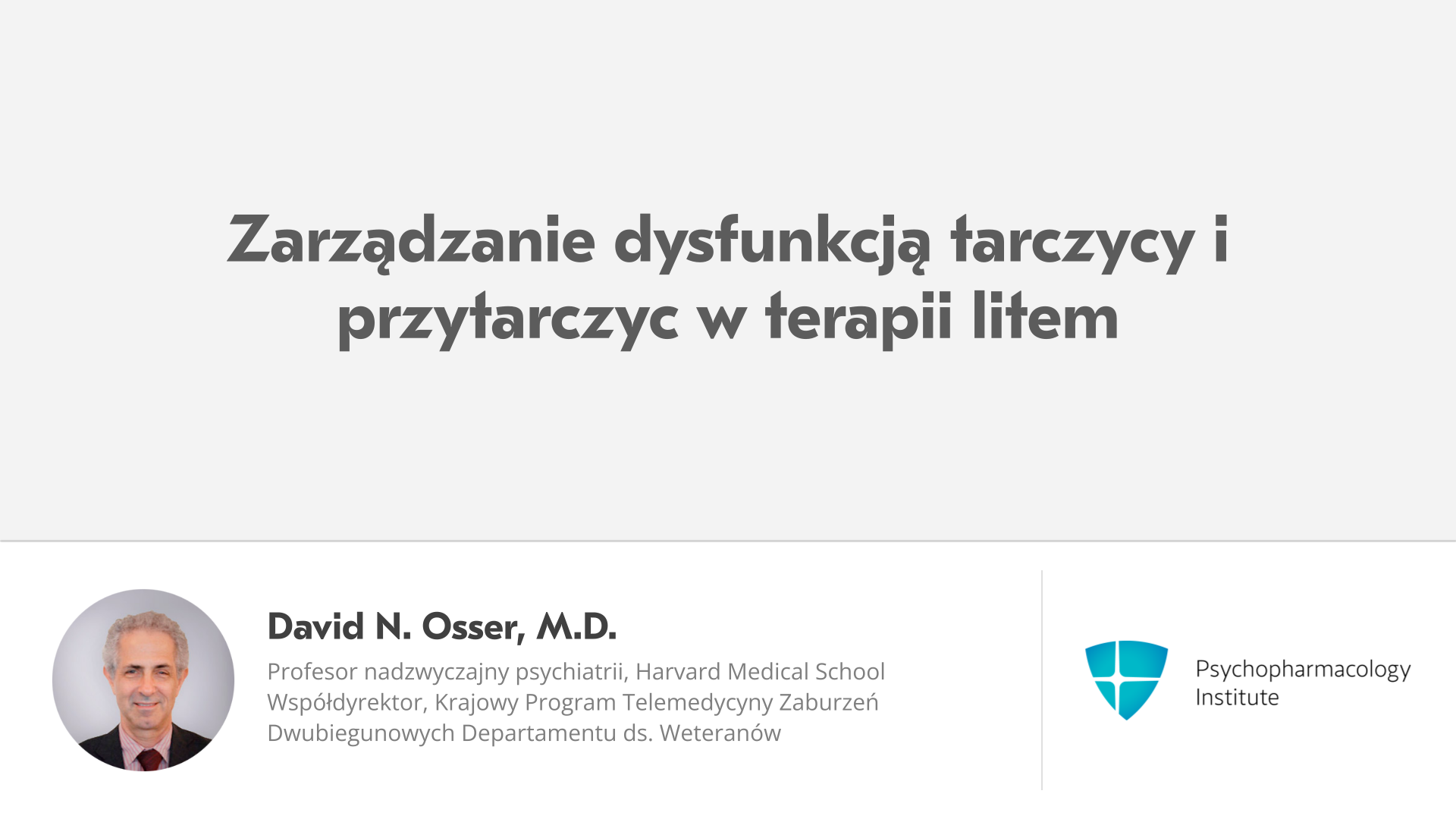 Zarządzanie dysfunkcją tarczycy i przytarczyc w terapii litem

David N. Osser, M.D.

Profesor nadzwyczajny psychiatrii, Harvard Medical School
Współdyrektor, Krajowy Program Telemedycyny Zaburzeń Dwubiegunowych Departamentu ds. Weteranów

Psychopharmacology
Institute